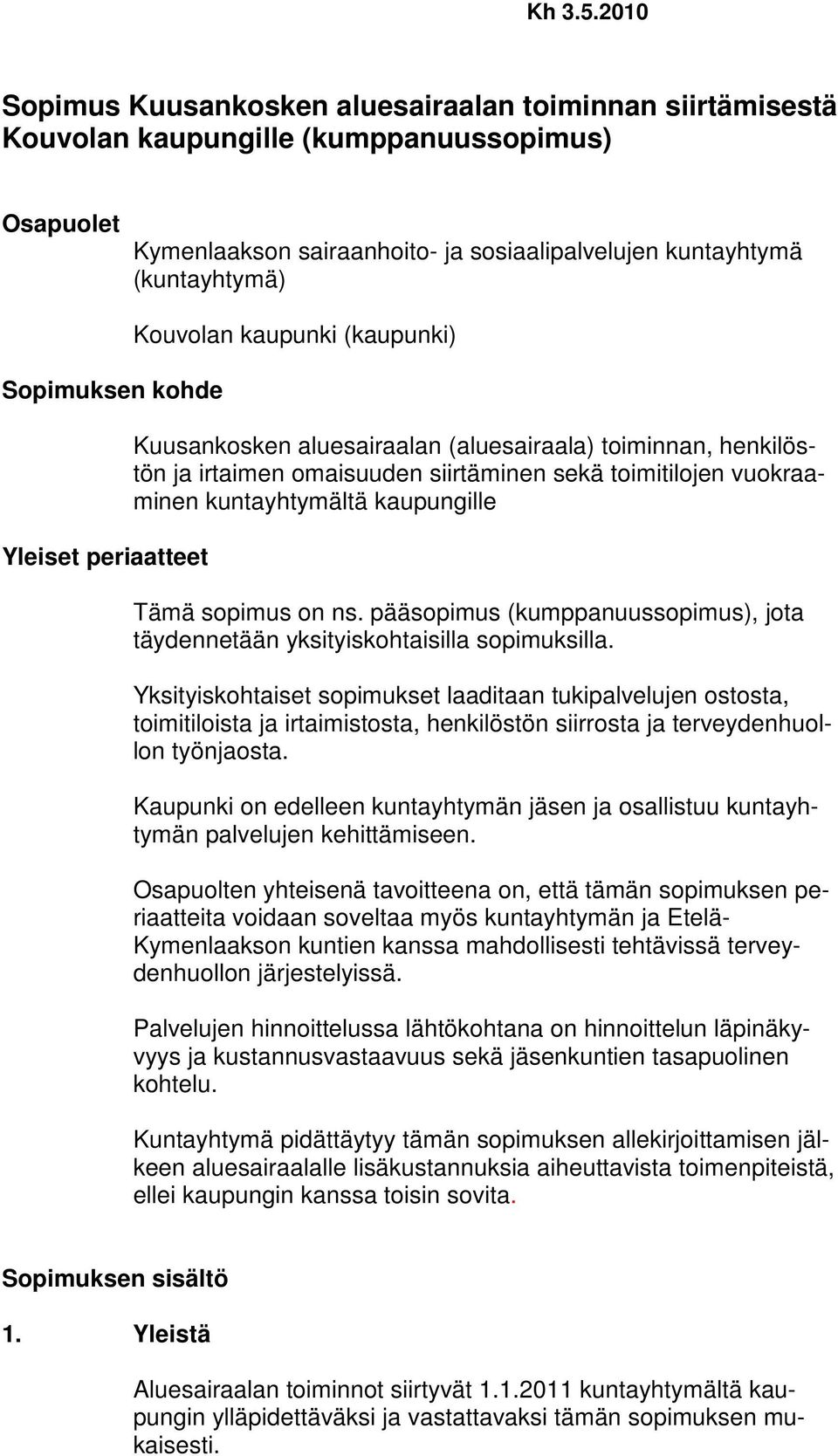 Kh 3.5.2010

Sopimus Kuusankosken aluesairaalan toiminnan siirtämisestä Kouvolan kaupungille (kumppanuussopimus)

Osapuolet

Kymenlaakson sairaanhoito- ja sosiaalipalvelujen kuntayhtymä (kuntayhtymä)

Kouvolan kaupunki (kaupunki)

Sopimuksen kohde

Kuusankosken aluesairaalan (aluesairaala) toiminnan, henkilöstön ja irtaimen omaisuuden siirtäminen sekä toimitilojen vuokraaminen kuntayhtymältä kaupungille

Yleiset periaatteet

Tämä sopimus on ns. pääsopimus (kumppanuussopimus), jota täydennetään yksityiskohtaisilla sopimuksilla.

Yksityiskohtaiset sopimukset laaditaan tukipalvelujen ostosta, toimitiloista ja irtaimistosta, henkilöstön siirrosta ja terveydenhuollon työnjaosta.

Kaupunki on edelleen kuntayhtymän jäsen ja osallistuu kuntayhtymän palvelujen kehittämiseen.

Osapuolten yhteisenä tavoitteena on, että tämän sopimuksen periaatteita voidaan soveltaa myös kuntayhtymän ja Etelä-Kymenlaakson kuntien kanssa mahdollisesti tehtävissä terveydenhuollon järjestelyissä.

Palvelujen hinnoittelussa lähtökohtana on hinnoittelun läpinäkyvyys ja kustannusvastaavuus sekä jäsenkuntien tasapuolinen kohtelu.

Kuntayhtymä pidättäytyy tämän sopimuksen allekirjoittamisen jälkeen aluesairaalalle lisäkustannuksia aiheuttavista toimenpiteistä, ellei kaupungin kanssa toisin sovita.

Sopimuksen sisältö

1. Yleistä

Aluesairaalan toiminnot siirtyvät 1.1.2011 kuntayhtymältä kaupungin ylläpidettäväksi ja vastattavaksi tämän sopimuksen mukaisesti.